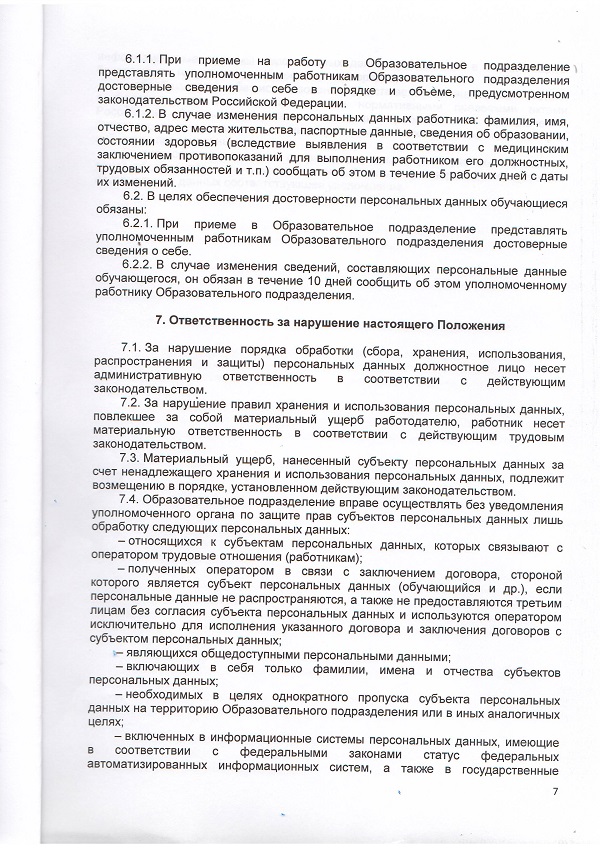 6.1.1. При приеме на работу в Образовательное подразделение представлять уполномоченным работникам Образовательного подразделения достоверные сведения о себе в порядке и объеме, предусмотренном законодательством Российской Федерации.

6.1.2. В случае изменения персональных данных работника: фамилия, имя, отчество, адрес места жительства, паспортные данные, сведения об образовании, состоянии здоровья (вследствие выявления в соответствии с медицинским заключением противопоказаний для выполнения работником его должностных, трудовых обязанностей и т.п.) сообщать об этом в течение 5 рабочих дней с даты их изменений.

6.2. В целях обеспечения достоверности персональных данных обучающиеся обязаны:

6.2.1. При приеме в Образовательное подразделение представлять уполномоченным работникам Образовательного подразделения достоверные сведения о себе.

6.2.2. В случае изменения сведений, составляющих персональные данные обучающегося, он обязан в течение 10 дней сообщить об этом уполномоченному работнику Образовательного подразделения.

7. Ответственность за нарушение настоящего Положения

7.1. За нарушение порядка обработки (сбора, хранения, использования, распространения и защиты) персональных данных должностное лицо несет административную ответственность в соответствии с действующим законодательством.

7.2. За нарушение правил хранения и использования персональных данных, повлекшее за собой материальный ущерб работодателю, работник несет материальную ответственность в соответствии с действующим трудовым законодательством.

7.3. Материальный ущерб, нанесенный субъекту персональных данных за счет ненадлежащего хранения и использования персональных данных, подлежит возмещению в порядке, установленном действующим законодательством.

7.4. Образовательное подразделение вправе осуществлять без уведомления уполномоченного органа по защите прав субъектов персональных данных лишь обработку следующих персональных данных:

– относящихся к субъектам персональных данных, которых связывают с оператором трудовые отношения (работникам);

– полученных оператором в связи с заключением договора, стороной которого является субъект персональных данных (обучающийся и др.), если персональные данные не распространяются, а также не предоставляются третьим лицам без согласия субъекта персональных данных и используются оператором исключительно для исполнения указанного договора и заключения договоров с субъектом персональных данных;

– являющихся общедоступными персональными данными;

– включающих в себя только фамилии, имена и отчества субъектов персональных данных;

– необходимых в целях однократного пропуска субъекта персональных данных на территорию Образовательного подразделения или в иных аналогичных целях;

– включенных в информационные системы персональных данных, имеющие в соответствии с федеральными законами статус федеральных автоматизированных информационных систем, а также в государственные

7